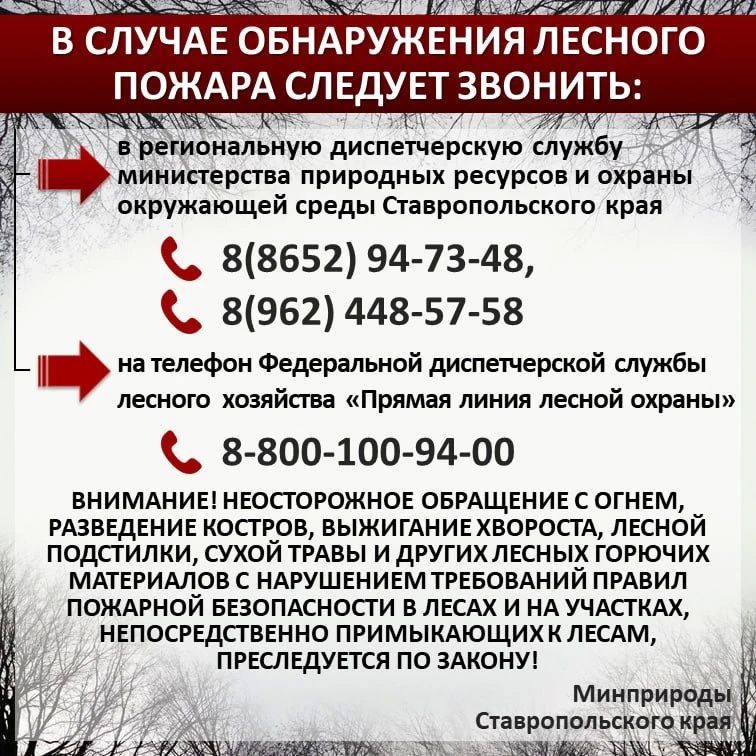 В СЛУЧАЕ ОБНАРУЖЕНИЯ ЛЕСНОГО ПОЖАРА СЛЕДУЕТ ЗВОНИТЬ:

в региональную диспетчерскую службу министерства природных ресурсов и охраны окружающей среды Ставропольского края

8(8652) 94-73-48,
8(962) 448-57-58

на телефон Федеральной диспетчерской службы лесного хозяйства «Прямая линия лесной охраны»

8-800-100-94-00

ВНИМАНИЕ! НЕОСТОРОЖНОЕ ОБРАЩЕНИЕ С ОГНЕМ, РАЗВЕДЕНИЕ КОСТРОВ, ВЫЖИГАНИЕ ХВОРОСТА, ЛЕСНОЙ ПОДСТИЛКИ, СУХОЙ ТРАВЫ И ДРУГИХ ЛЕСНЫХ ГОРЮЧИХ МАТЕРИАЛОВ С НАРУШЕНИЕМ ТРЕБОВАНИЙ ПРАВИЛ ПОЖАРНОЙ БЕЗОПАСНОСТИ В ЛЕСАХ И НА УЧАСТКАХ, НЕПОСРЕДСТВЕННО ПРИМЫКАЮЩИХ К ЛЕСАМ, ПРЕСЛЕДУЕТСЯ ПО ЗАКОНУ!

Минприроды Ставропольского края